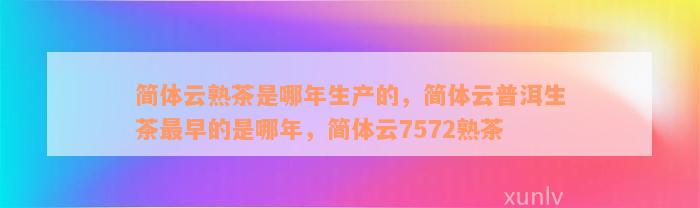 简体云熟茶是哪年生产的，简体云普洱生茶最早的是哪年，简体云7572熟茶

xunlv